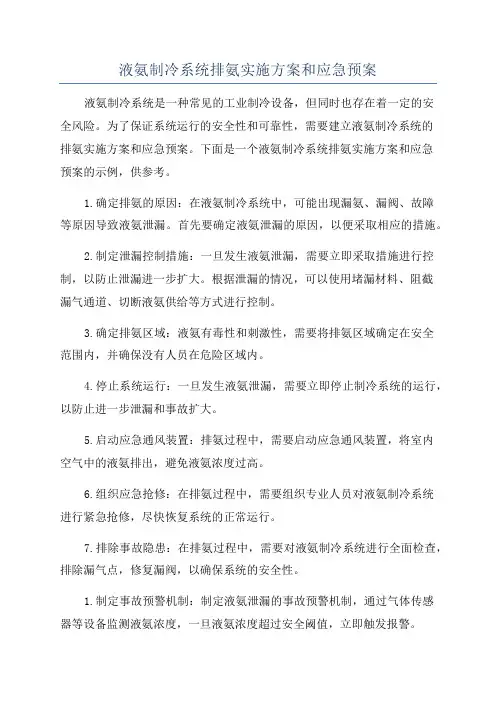 液氨制冷系统排氨实施方案和应急预案

液氨制冷系统是一种常见的工业制冷设备，但同时也存在着一定的安全风险。为了保证系统运行的安全性和可靠性，需要建立液氨制冷系统的排氨实施方案和应急预案。下面是一个液氨制冷系统排氨实施方案和应急预案的示例，供参考。

1.确定排氨的原因：在液氨制冷系统中，可能出现漏氨、漏阀、故障等原因导致液氨泄漏。首先要确定液氨泄漏的原因，以便采取相应的措施。

2.制定泄漏控制措施：一旦发生液氨泄漏，需要立即采取措施进行控制，以防止泄漏进一步扩大。根据泄漏的情况，可以使用堵漏材料、阻截漏气通道、切断液氨供给等方式进行控制。

3.确定排氨区域：液氨有毒性和刺激性，需要将排氨区域确定在安全范围内，并确保没有人员在危险区域内。

4.停止系统运行：一旦发生液氨泄漏，需要立即停止制冷系统的运行，以防止进一步泄漏和事故扩大。

5.启动应急通风装置：排氨过程中，需要启动应急通风装置，将室内空气中的液氨排出，避免液氨浓度过高。

6.组织应急抢修：在排氨过程中，需要组织专业人员对液氨制冷系统进行紧急抢修，尽快恢复系统的正常运行。

7.排除事故隐患：在排氨过程中，需要对液氨制冷系统进行全面检查，排除漏气点，修复漏阀，以确保系统的安全性。

1.制定事故预警机制：制定液氨泄漏的事故预警机制，通过气体传感器等设备监测液氨浓度，一旦液氨浓度超过安全阈值，立即触发报警。